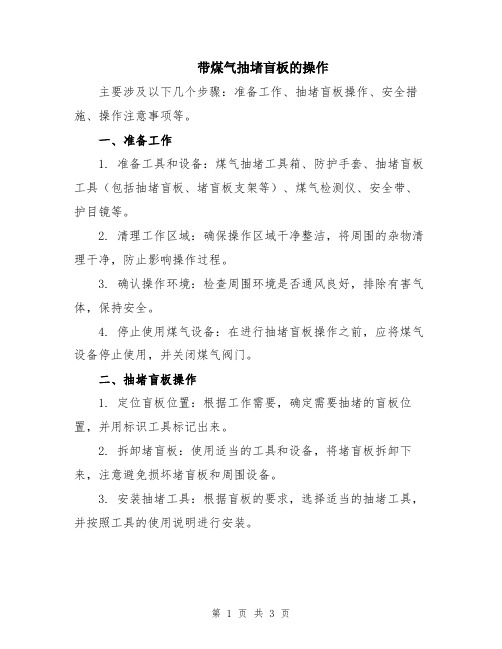 带煤气抽堵盲板的操作

主要涉及以下几个步骤：准备工作、抽堵盲板操作、安全措施、操作注意事项等。

一、准备工作

1. 准备工具和设备：煤气抽堵工具箱、防护手套、抽堵盲板工具（包括抽堵盲板、堵盲板支架等）、煤气检测仪、安全带、护目镜等。

2. 清理工作区域：确保操作区域干净整洁，将周围的杂物清理干净，防止影响操作过程。

3. 确认操作环境：检查周围环境是否通风良好，排除有害气体，保持安全。

4. 停止使用煤气设备：在进行抽堵盲板操作之前，应将煤气设备停止使用，并关闭煤气阀门。

二、抽堵盲板操作

1. 定位盲板位置：根据工作需要，确定需要抽堵的盲板位置，并用标识工具标记出来。

2. 拆卸堵盲板：使用适当的工具和设备，将堵盲板拆卸下来，注意避免损坏堵盲板和周围设备。

3. 安装抽堵工具：根据盲板的要求，选择适当的抽堵工具，并按照工具的使用说明进行安装。

第 1 页 共 3 页